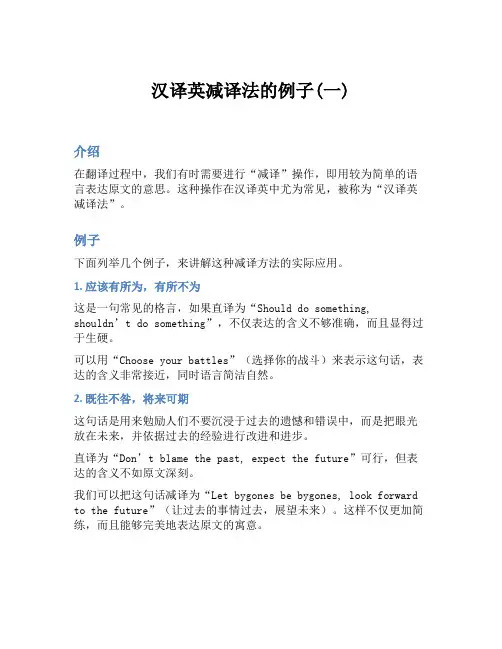 汉译英减译法的例子(一)

介绍

在翻译过程中，我们有时需要进行“减译”操作，即用较为简单的语言表达原文的意思。这种操作在汉译英中尤为常见，被称为“汉译英减译法”。

例子

下面列举几个例子，来讲解这种减译方法的实际应用。

1. 应该有所为，有所不为

这是一句常见的格言，如果直译为“Should do something, shouldn’t do something”，不仅表达的含义不够准确，而且显得过于生硬。

可以用“Choose your battles”（选择你的战斗）来表示这句话，表达的含义非常接近，同时语言简洁自然。

2. 既往不咎，将来可期

这句话是用来勉励人们不要沉浸于过去的遗憾和错误中，而是把眼光放在未来，并依据过去的经验进行改进和进步。

直译为“Don’t blame the past, expect the future”可行，但表达的含义不如原文深刻。

我们可以把这句话减译为“Let bygones be bygones, look forward to the future”（让过去的事情过去，展望未来）。这样不仅更加简练，而且能够完美地表达原文的寓意。